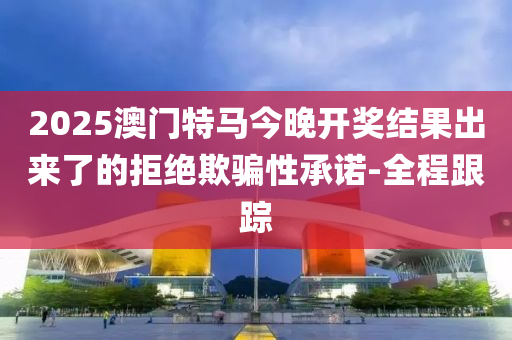 2025澳门特马今晚开奖结果出来了的拒绝欺骗性承诺-全程跟踪